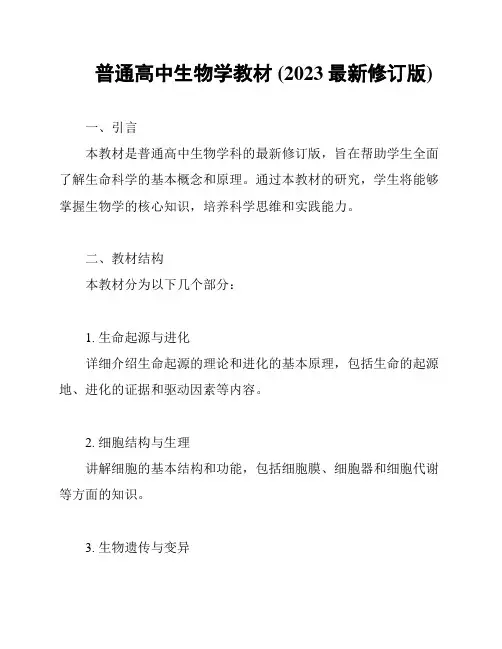 普通高中生物学教材 (2023 最新修订版)

一、引言

本教材是普通高中生物学科的最新修订版，旨在帮助学生全面了解生命科学的基本概念和原理。通过本教材的研究，学生将能够掌握生物学的核心知识，培养科学思维和实践能力。

二、教材结构

本教材分为以下几个部分：

1. 生命起源与进化

详细介绍生命起源的理论和进化的基本原理，包括生命的起源地、进化的证据和驱动因素等内容。

2. 细胞结构与生理

讲解细胞的基本结构和功能，包括细胞膜、细胞器和细胞代谢等方面的知识。

3. 生物遗传与变异